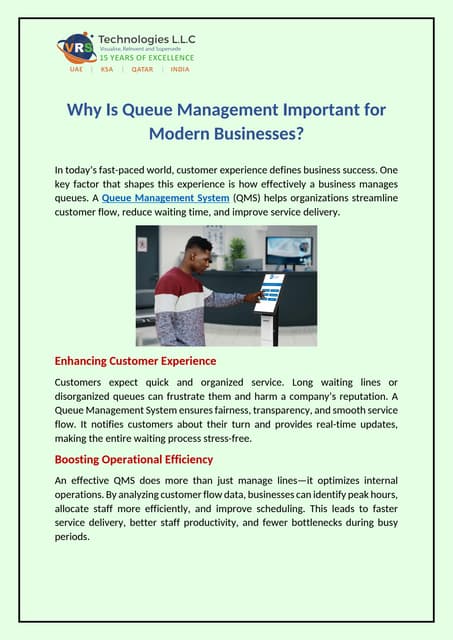 VRS Technologies L.L.C
Visualise, Reinvent and Supersede
15 YEARS OF EXCELLENCE
UAE | KSA | QATAR | INDIA

Why Is Queue Management Important for Modern Businesses?

In today's fast-paced world, customer experience defines business success. One key factor that shapes this experience is how effectively a business manages queues. A Queue Management System (QMS) helps organizations streamline customer flow, reduce waiting time, and improve service delivery.

Enhancing Customer Experience

Customers expect quick and organized service. Long waiting lines or disorganized queues can frustrate them and harm a company's reputation. A Queue Management System ensures fairness, transparency, and smooth service flow. It notifies customers about their turn and provides real-time updates, making the entire waiting process stress-free.

Boosting Operational Efficiency

An effective QMS does more than just manage lines—it optimizes internal operations. By analyzing customer flow data, businesses can identify peak hours, allocate staff more efficiently, and improve scheduling. This leads to faster service delivery, better staff productivity, and fewer bottlenecks during busy periods.